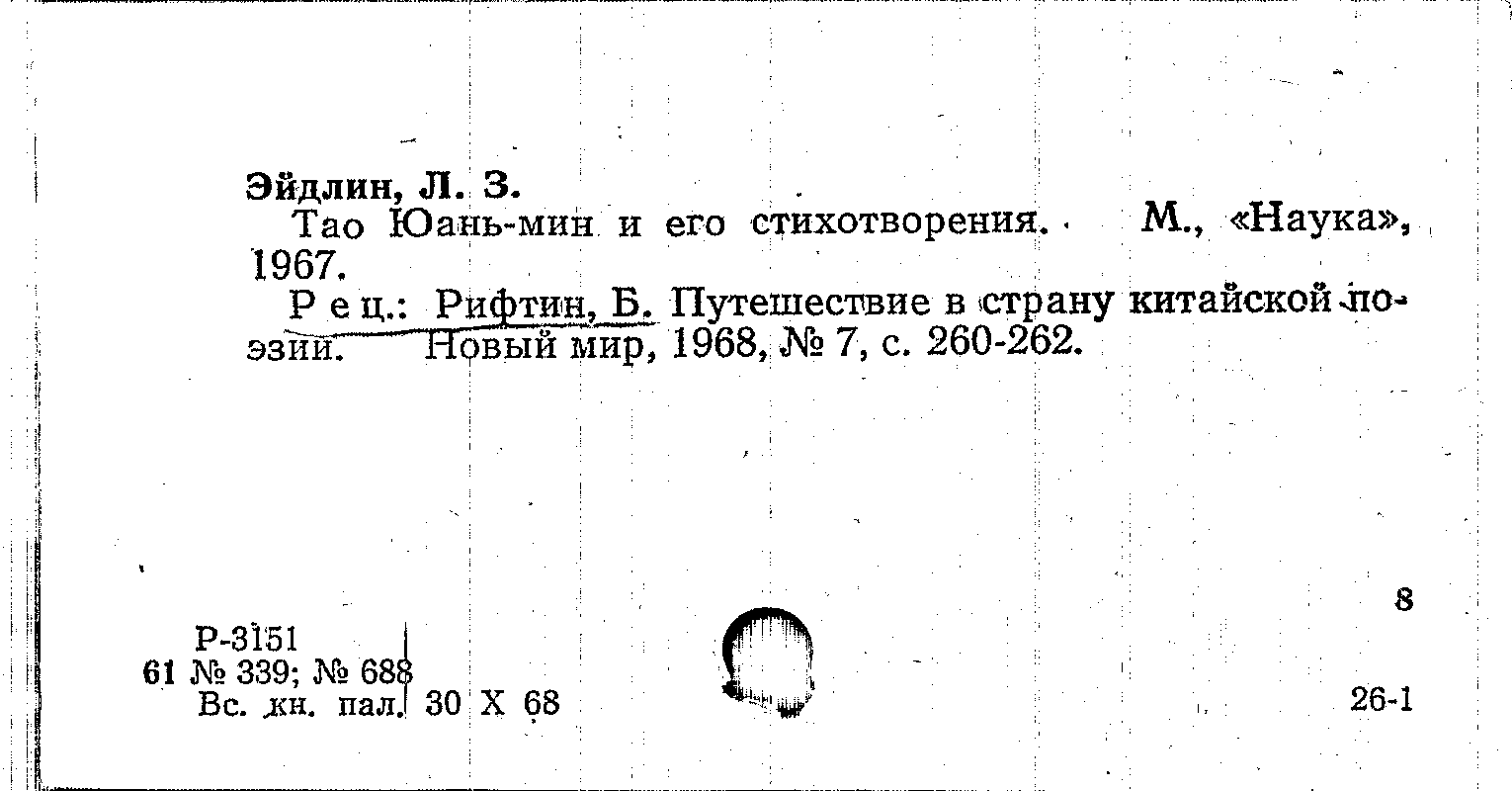 Эйдлин, Л. З.

Тао Юань-мин и его стихотворения. М., «Наука», 1967.

Рец.: Рифтин, Б. Путешествие в страну китайской поэзии. Новый мир, 1968, № 7, с. 260-262.

8

Р-3151
61 № 339; № 688
Вс. кн. пал. 30 X 68

26-1